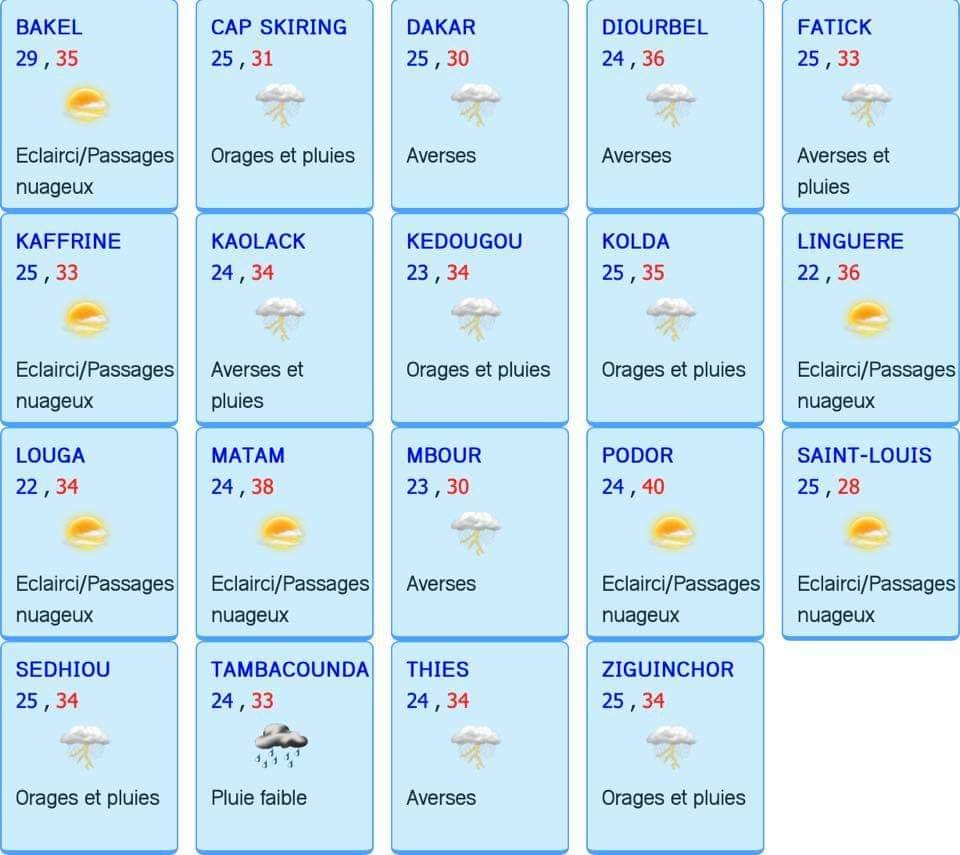 BAKEL
29 , 35
Eclairci/Passages nuageux

CAP SKIRING
25 , 31
Orages et pluies

DAKAR
25 , 30
Averses

DIOURBEL
24 , 36
Averses

FATICK
25 , 33
Averses et pluies

KAFFRINE
25 , 33
Eclairci/Passages nuageux

KAOLACK
24 , 34
Averses et pluies

KEDOUGOU
23 , 34
Orages et pluies

KOLDA
25 , 35
Orages et pluies

LINGUERE
22 , 36
Eclairci/Passages nuageux

LOUGA
22 , 34
Eclairci/Passages nuageux

MATAM
24 , 38
Eclairci/Passages nuageux

MBOUR
23 , 30
Averses

PODOR
24 , 40
Eclairci/Passages nuageux

SAINT-LOUIS
25 , 28
Eclairci/Passages nuageux

SEDHIOU
25 , 34
Orages et pluies

TAMBACOUNDA
24 , 33
Pluie faible

THIES
24 , 34
Averses

ZIGUINCHOR
25 , 34
Orages et pluies